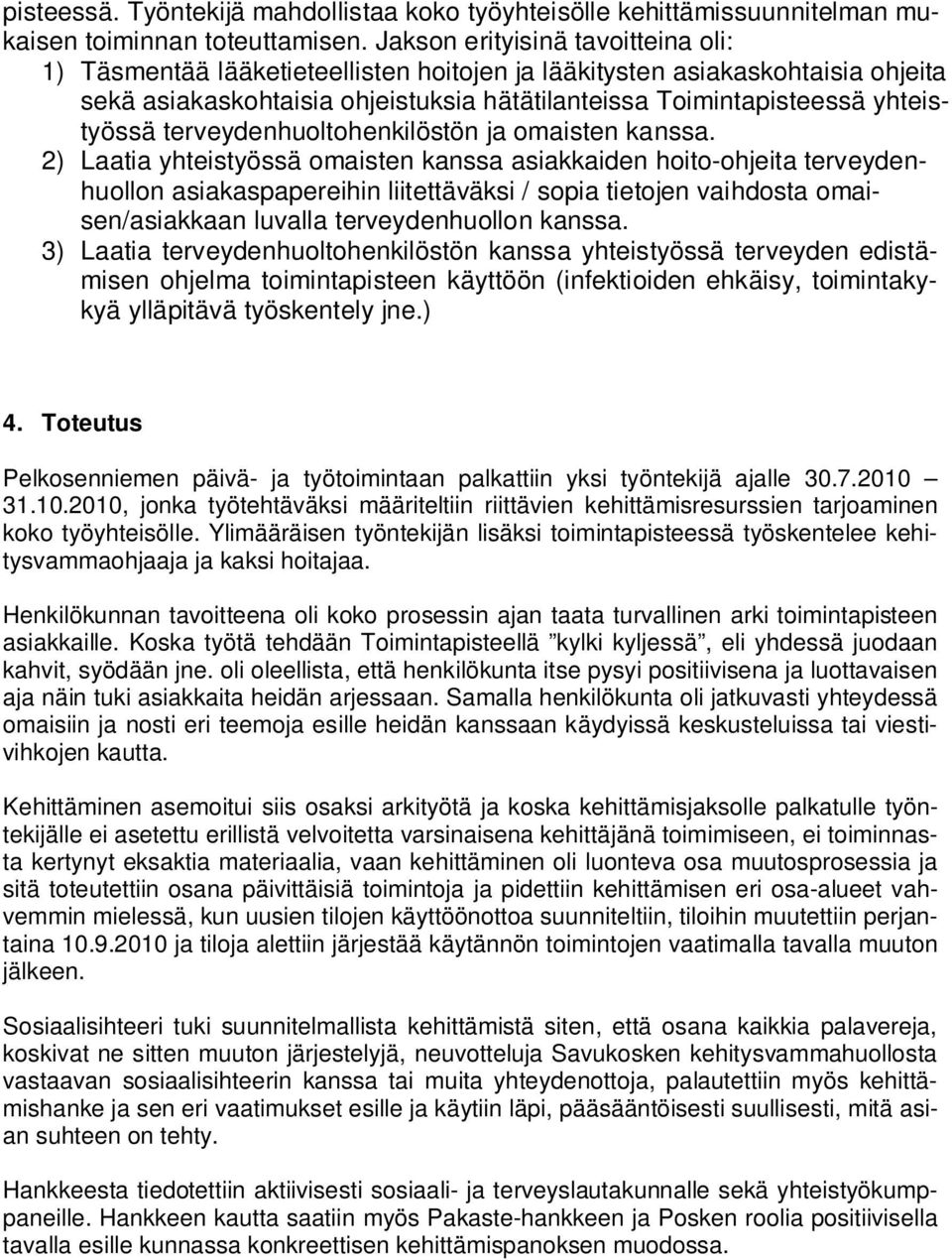 pisteessä. Työntekijä mahdollistaa koko työyhteisölle kehittämissuunnitelman mukaisen toiminnan toteuttamisen. Jakson erityisinä tavoitteina oli:
1) Täsmentää lääketieteellisten hoitojen ja lääkitysten asiakaskohtaisia ohjeita sekä asiakaskohtaisia ohjeistuksia hätätilanteissa Toimintapisteessä yhteistyössä terveydenhuoltohenkilöstön ja omaisten kanssa.
2) Laatia yhteistyössä omaisten kanssa asiakkaiden hoito-ohjeita terveydenhuollon asiakaspapereihin liitettäväksi / sopia tietojen vaihdosta omaisen/asiakkaan luvalla terveydenhuollon kanssa.
3) Laatia terveydenhuoltohenkilöstön kanssa yhteistyössä terveyden edistämisen ohjelma toimintapisteen käyttöön (infektioiden ehkäisy, toimintakykyä ylläpitävä työskentely jne.)

4. Toteutus

Pelkosenniemen päivä- ja työtoimintaan palkattiin yksi työntekijä ajalle 30.7.2010 – 31.10.2010, jonka työtehtäväksi määriteltiin riittävien kehittämisresurssien tarjoaminen koko työyhteisölle. Ylimääräisen työntekijän lisäksi toimintapisteessä työskentelee kehitysvammaohjaaja ja kaksi hoitajaa.

Henkilökunnan tavoitteena oli koko prosessin ajan taata turvallinen arki toimintapisteen asiakkaille. Koska työtä tehdään Toimintapisteellä ”kylki kyljessä”, eli yhdessä juodaan kahvit, syödään jne. oli oleellista, että henkilökunta itse pysyi positiivisena ja luottavaisen aja näin tuki asiakkaita heidän arjessaan. Samalla henkilökunta oli jatkuvasti yhteydessä omaisiin ja nosti eri teemoja esille heidän kanssaan käydyissä keskusteluissa tai viestivihkojen kautta.

Kehittäminen asemoitui siis osaksi arkityötä ja koska kehittämisjaksolle palkatulle työntekijälle ei asetettu erillistä velvoitetta varsinaisena kehittäjänä toimimiseen, ei toiminnasta kertynyt eksaktia materiaalia, vaan kehittäminen oli luonteva osa muutosprosessia ja sitä toteutettiin osana päivittäisiä toimintoja ja pidettiin kehittämisen eri osa-alueet vahvemmin mielessä, kun uusien tilojen käyttöönottoa suunniteltiin, tiloihin muutettiin perjantaina 10.9.2010 ja tiloja alettiin järjestää käytännön toimintojen vaatimalla tavalla muuton jälkeen.

Sosiaalisihteeri tuki suunnitelmallista kehittämistä siten, että osana kaikkia palavereja, koskivat ne sitten muuton järjestelyjä, neuvotteluja Savukosken kehitysvammahuollosta vastaavan sosiaalisihteerin kanssa tai muita yhteydenottoja, palautettiin myös kehittämishanke ja sen eri vaatimukset esille ja käytiin läpi, pääsääntöisesti suullisesti, mitä asian suhteen on tehty.

Hankkeesta tiedotettiin aktiivisesti sosiaali- ja terveyslautakunnalle sekä yhteistyökumppaneille. Hankkeen kautta saatiin myös Pakaste-hankkeen ja Posken roolia positiivisella tavalla esille kunnassa konkreettisen kehittämispanoksen muodossa.